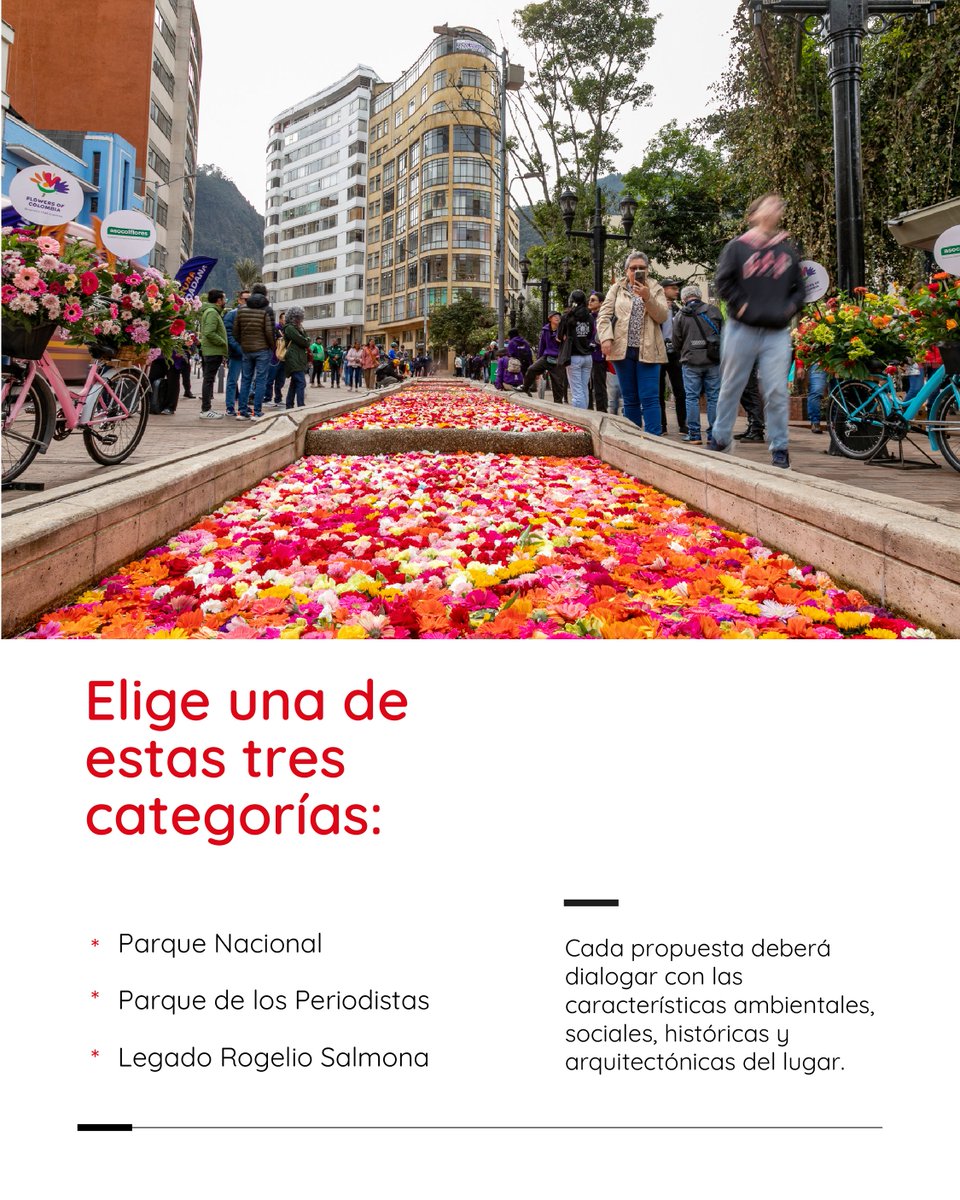 FLOWERS OF COLOMBIA

asocolflores

Elige una de estas tres categorías:

* Parque Nacional
* Parque de los Periodistas
* Legado Rogelio Salmona

Cada propuesta deberá dialogar con las características ambientales, sociales, históricas y arquitectónicas del lugar.